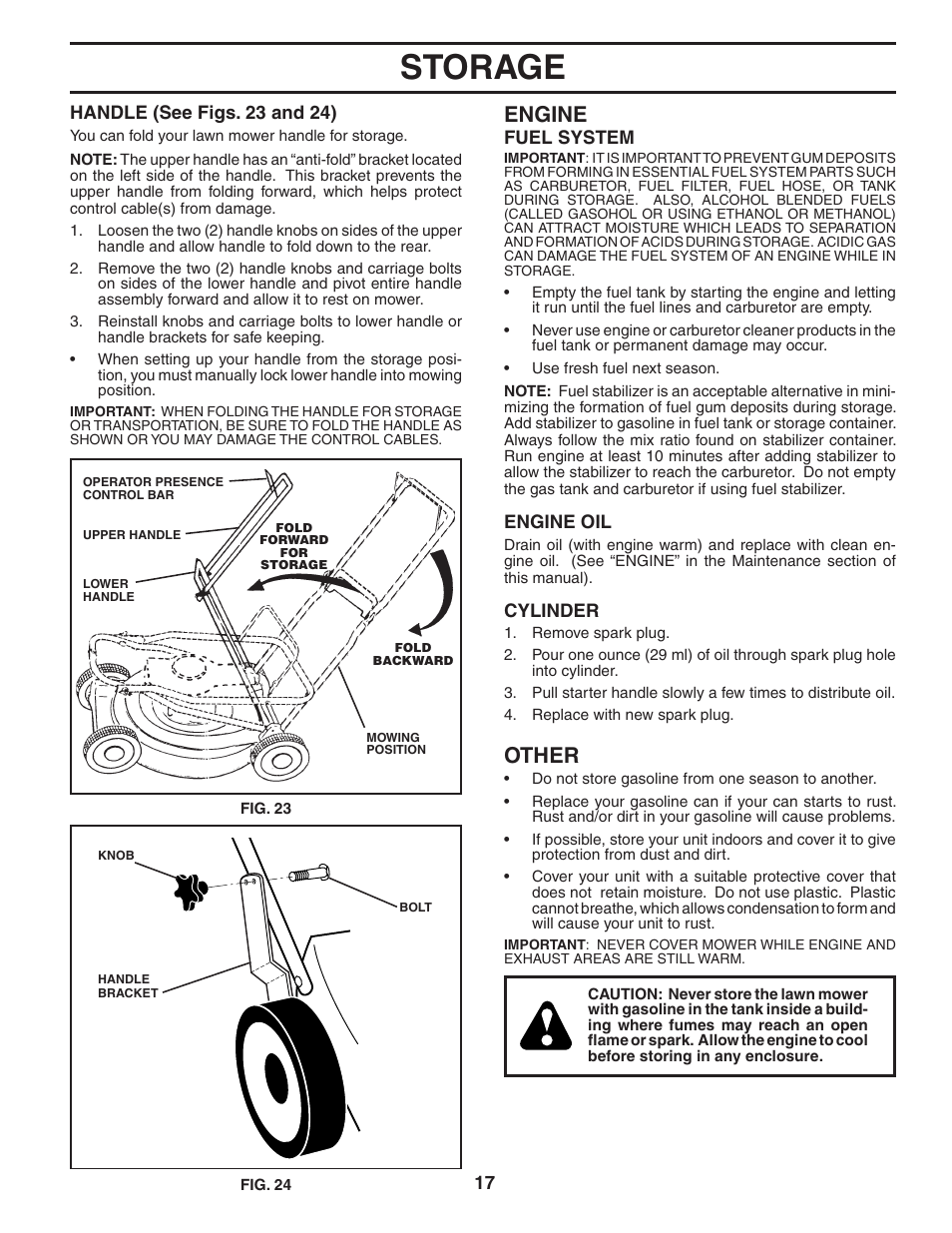 STORAGE

HANDLE (See Figs. 23 and 24)

You can fold your lawn mower handle for storage.

NOTE: The upper handle has an "anti-fold" bracket located on the left side of the handle. This bracket prevents the upper handle from folding forward, which helps protect control cable(s) from damage.

1. Loosen the two (2) handle knobs on sides of the upper handle and allow handle to fold down to the rear.
2. Remove the two (2) handle knobs and carriage bolts on sides of the lower handle and pivot entire handle assembly forward and allow it to rest on mower.
3. Reinstall knobs and carriage bolts to lower handle or handle brackets for safe keeping.

• When setting up your handle from the storage position, you must manually lock lower handle into mowing position.

IMPORTANT: WHEN FOLDING THE HANDLE FOR STORAGE OR TRANSPORTATION, BE SURE TO FOLD THE HANDLE AS SHOWN OR YOU MAY DAMAGE THE CONTROL CABLES.

OPERATOR PRESENCE CONTROL BAR

UPPER HANDLE

LOWER HANDLE

FOLD FORWARD FOR STORAGE

FOLD BACKWARD

MOWING POSITION

FIG. 23

KNOB

BOLT

HANDLE BRACKET

FIG. 24

ENGINE

FUEL SYSTEM

IMPORTANT: IT IS IMPORTANT TO PREVENT GUM DEPOSITS FROM FORMING IN ESSENTIAL FUEL SYSTEM PARTS SUCH AS CARBURETOR, FUEL FILTER, FUEL HOSE, OR TANK DURING STORAGE. ALSO, ALCOHOL BLENDED FUELS (CALLED GASOHOL OR USING ETHANOL OR METHANOL) CAN ATTRACT MOISTURE WHICH LEADS TO SEPARATION AND FORMATION OF ACIDS DURING STORAGE. ACIDIC GAS CAN DAMAGE THE FUEL SYSTEM OF AN ENGINE WHILE IN STORAGE.

• Empty the fuel tank by starting the engine and letting it run until the fuel lines and carburetor are empty.
• Never use engine or carburetor cleaner products in the fuel tank or permanent damage may occur.
• Use fresh fuel next season.

NOTE: Fuel stabilizer is an acceptable alternative in minimizing the formation of fuel gum deposits during storage. Add stabilizer to gasoline in fuel tank or storage container. Always follow the mix ratio found on stabilizer container. Run engine at least 10 minutes after adding stabilizer to allow the stabilizer to reach the carburetor. Do not empty the gas tank and carburetor if using fuel stabilizer.

ENGINE OIL

Drain oil (with engine warm) and replace with clean engine oil. (See "ENGINE" in the Maintenance section of this manual).

CYLINDER

1. Remove spark plug.
2. Pour one ounce (29 ml) of oil through spark plug hole into cylinder.
3. Pull starter handle slowly a few times to distribute oil.
4. Replace with new spark plug.

OTHER

• Do not store gasoline from one season to another.
• Replace your gasoline can if your can starts to rust. Rust and/or dirt in your gasoline will cause problems.
• If possible, store your unit indoors and cover it to give protection from dust and dirt.
• Cover your unit with a suitable protective cover that does not retain moisture. Do not use plastic. Plastic cannot breathe, which allows condensation to form and will cause your unit to rust.

IMPORTANT: NEVER COVER MOWER WHILE ENGINE AND EXHAUST AREAS ARE STILL WARM.

CAUTION: Never store the lawn mower with gasoline in the tank inside a building where fumes may reach an open flame or spark. Allow the engine to cool before storing in any enclosure.

17